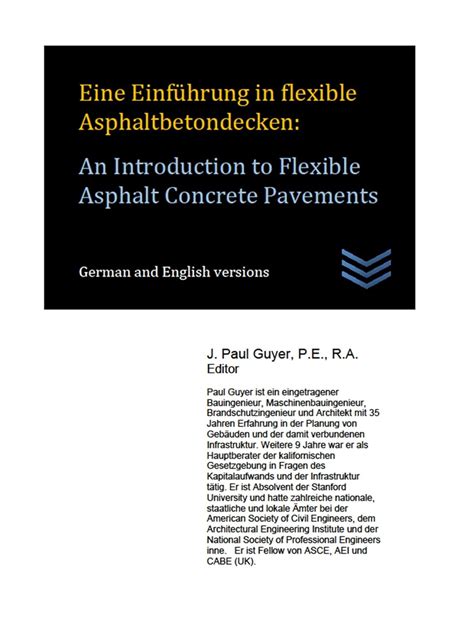 Eine Einführung in flexible Asphaltbetondecken:

An Introduction to Flexible Asphalt Concrete Pavements

German and English versions

J. Paul Guyer, P.E., R.A.
Editor

Paul Guyer ist ein eingetragener Bauingenieur, Maschinenbauingenieur, Brandschutzingenieur und Architekt mit 35 Jahren Erfahrung in der Planung von Gebäuden und der damit verbundenen Infrastruktur. Weitere 9 Jahre war er als Hauptberater der kalifornischen Gesetzgebung in Fragen des Kapitalaufwands und der Infrastruktur tätig. Er ist Absolvent der Stanford University und hatte zahlreiche nationale, staatliche und lokale Ämter bei der American Society of Civil Engineers, dem Architectural Engineering Institute und der National Society of Professional Engineers inne. Er ist Fellow von ASCE, AEI und CABE (UK).